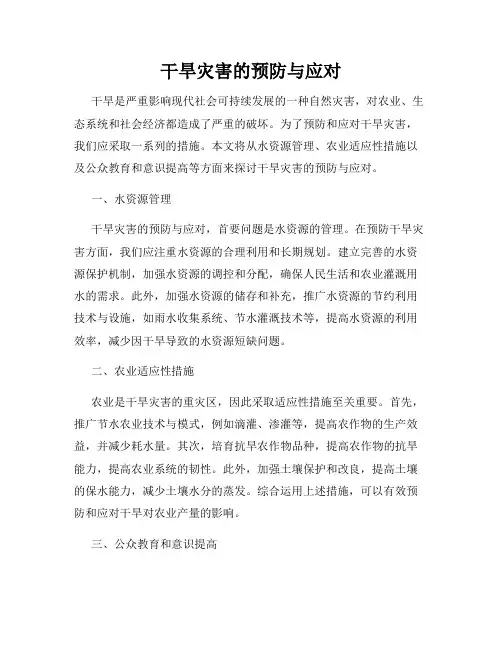 干旱灾害的预防与应对

干旱是严重影响现代社会可持续发展的一种自然灾害，对农业、生态系统和社会经济都造成了严重的破坏。为了预防和应对干旱灾害，我们应采取一系列的措施。本文将从水资源管理、农业适应性措施以及公众教育和意识提高等方面来探讨干旱灾害的预防与应对。

一、水资源管理

干旱灾害的预防与应对，首要问题是水资源的管理。在预防干旱灾害方面，我们应注重水资源的合理利用和长期规划。建立完善的水资源保护机制，加强水资源的调控和分配，确保人民生活和农业灌溉用水的需求。此外，加强水资源的储存和补充，推广水资源的节约利用技术与设施，如雨水收集系统、节水灌溉技术等，提高水资源的利用效率，减少因干旱导致的水资源短缺问题。

二、农业适应性措施

农业是干旱灾害的重灾区，因此采取适应性措施至关重要。首先，推广节水农业技术与模式，例如滴灌、渗灌等，提高农作物的生产效益，并减少耗水量。其次，培育抗旱农作物品种，提高农作物的抗旱能力，提高农业系统的韧性。此外，加强土壤保护和改良，提高土壤的保水能力，减少土壤水分的蒸发。综合运用上述措施，可以有效预防和应对干旱对农业产量的影响。

三、公众教育和意识提高